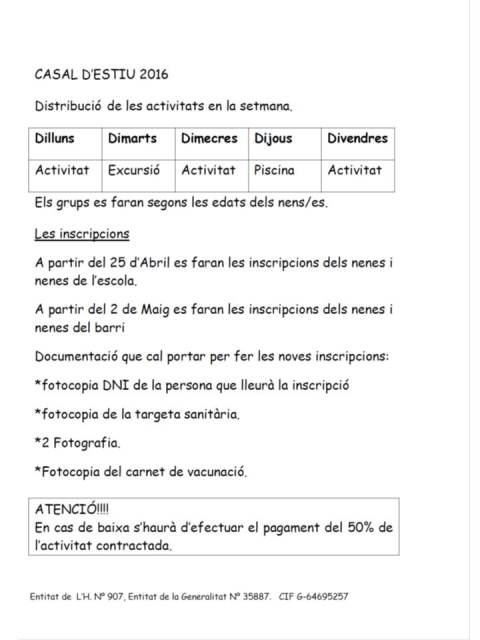 CASAL D'ESTIU 2016

Distribució de les activitats en la setmana.

| Dilluns | Dimarts | Dimecres | Dijous | Divendres |
|---|---|---|---|---|
| Activitat | Excursió | Activitat | Piscina | Activitat |

Els grups es faran segons les edats dels nens/es.

Les inscripcions

A partir del 25 d'Abril es faran les inscripcions dels nenes i nenes de l'escola.

A partir del 2 de Maig es faran les inscripcions dels nenes i nenes del barri

Documentació que cal portar per fer les noves inscripcions:

*fotocopia DNI de la persona que lleurà la inscripció

*fotocopia de la targeta sanitària.

*2 Fotografia.

*Fotocopia del carnet de vacunació.

ATENCIÓ!!!!
En cas de baixa s'haurà d'efectuar el pagament del 50% de l'activitat contractada.

Entitat de L'H. Nº 907, Entitat de la Generalitat Nº 35887. CIF G-64695257